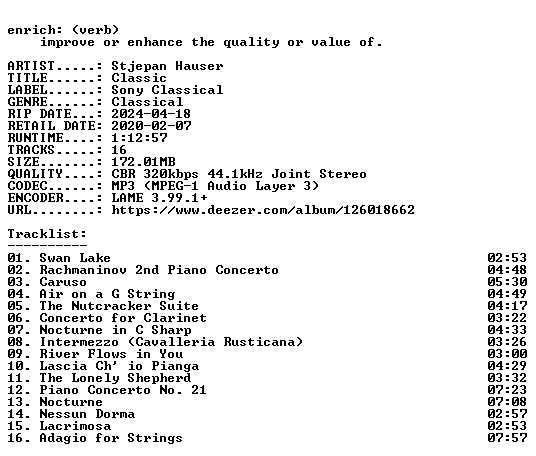 enrich: (verb)
improve or enhance the quality or value of.

ARTIST.....: Stjepan Hauser
TITLE......: Classic
LABEL......: Sony Classical
GENRE......: Classical
RIP DATE...: 2024-04-18
RETAIL DATE: 2020-02-07
RUNTIME....: 1:12:57
TRACKS.....: 16
SIZE.......: 172.01MB
QUALITY....: CBR 320kbps 44.1kHz Joint Stereo
CODEC......: MP3 (MPEG-1 Audio Layer 3)
ENCODER....: LAME 3.99.1+
URL........: https://www.deezer.com/album/126018662

Tracklist:
----------
01. Swan Lake 02:53
02. Rachmaninov 2nd Piano Concerto 04:48
03. Caruso 05:30
04. Air on a G String 04:49
05. The Nutcracker Suite 04:17
06. Concerto for Clarinet 03:22
07. Nocturne in C Sharp 04:33
08. Intermezzo (Cavalleria Rusticana) 03:26
09. River Flows in You 03:00
10. Lascia Ch' io Pianga 04:29
11. The Lonely Shepherd 03:32
12. Piano Concerto No. 21 07:23
13. Nocturne 07:08
14. Nessun Dorma 02:57
15. Lacrimosa 02:53
16. Adagio for Strings 07:57